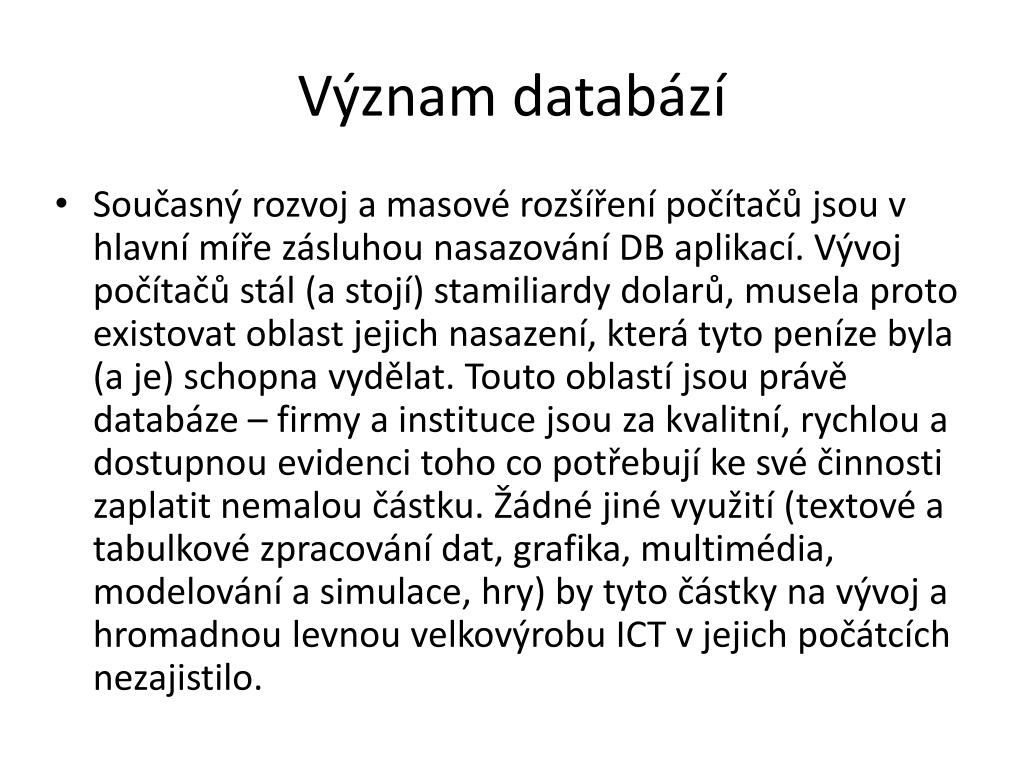 Význam databází

• Současný rozvoj a masové rozšíření počítačů jsou v hlavní míře zásluhou nasazování DB aplikací. Vývoj počítačů stál (a stojí) stamiliardy dolarů, musela proto existovat oblast jejich nasazení, která tyto peníze byla (a je) schopna vydělat. Touto oblastí jsou právě databáze – firmy a instituce jsou za kvalitní, rychlou a dostupnou evidenci toho co potřebují ke své činnosti zaplatit nemalou částku. Žádné jiné využití (textové a tabulkové zpracování dat, grafika, multimédia, modelování a simulace, hry) by tyto částky na vývoj a hromadnou levnou velkovýrobu ICT v jejich počátcích nezajistilo.